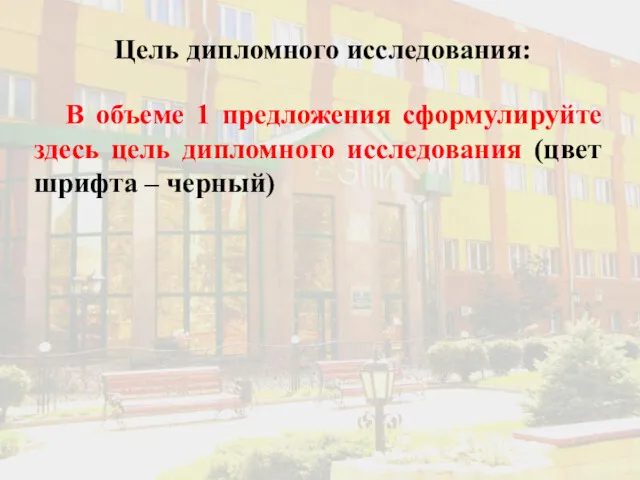 Цель дипломного исследования:

В объеме 1 предложения сформулируйте здесь цель дипломного исследования (цвет шрифта – черный)